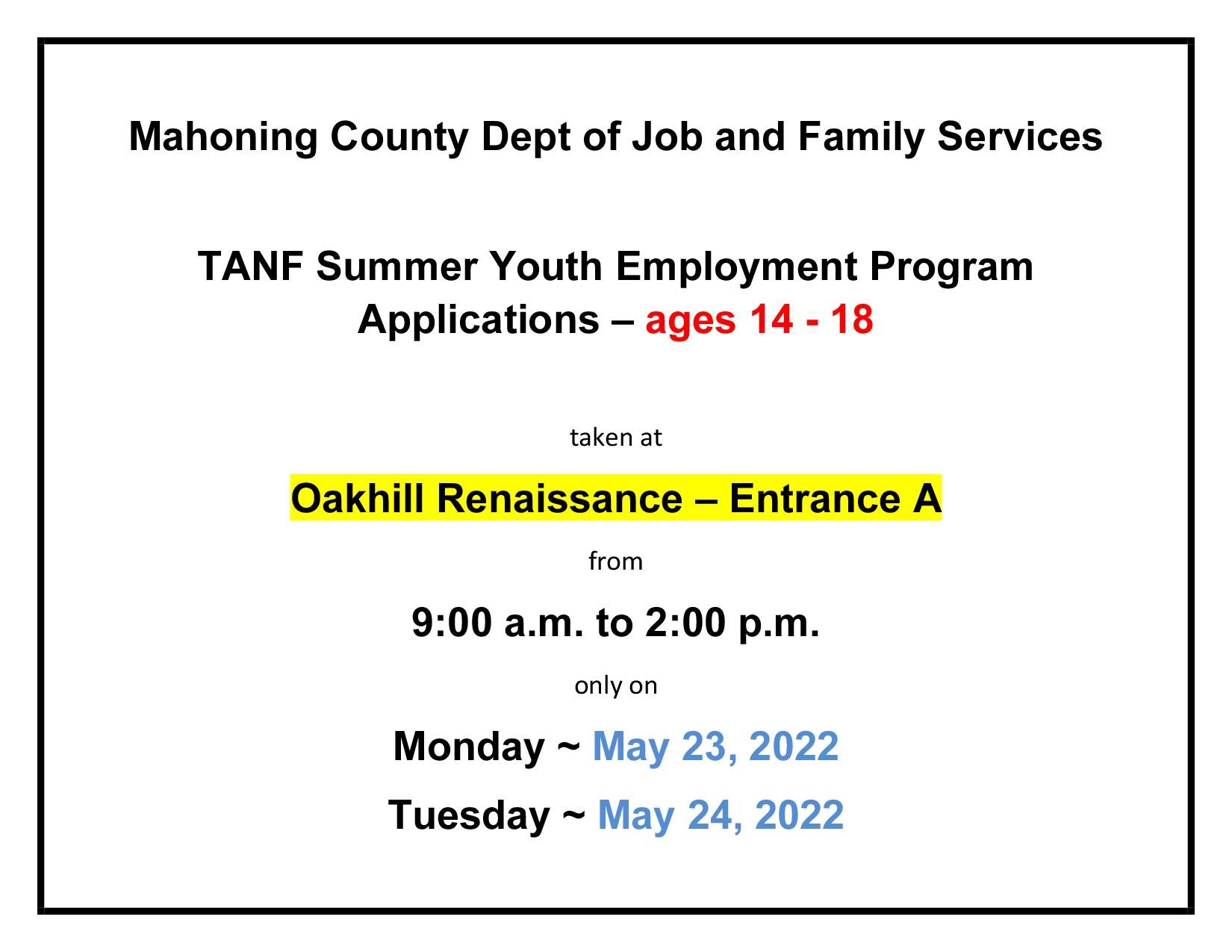 Mahoning County Dept of Job and Family Services

TANF Summer Youth Employment Program
Applications – ages 14 - 18

taken at

Oakhill Renaissance – Entrance A

from

9:00 a.m. to 2:00 p.m.

only on

Monday ~ May 23, 2022

Tuesday ~ May 24, 2022